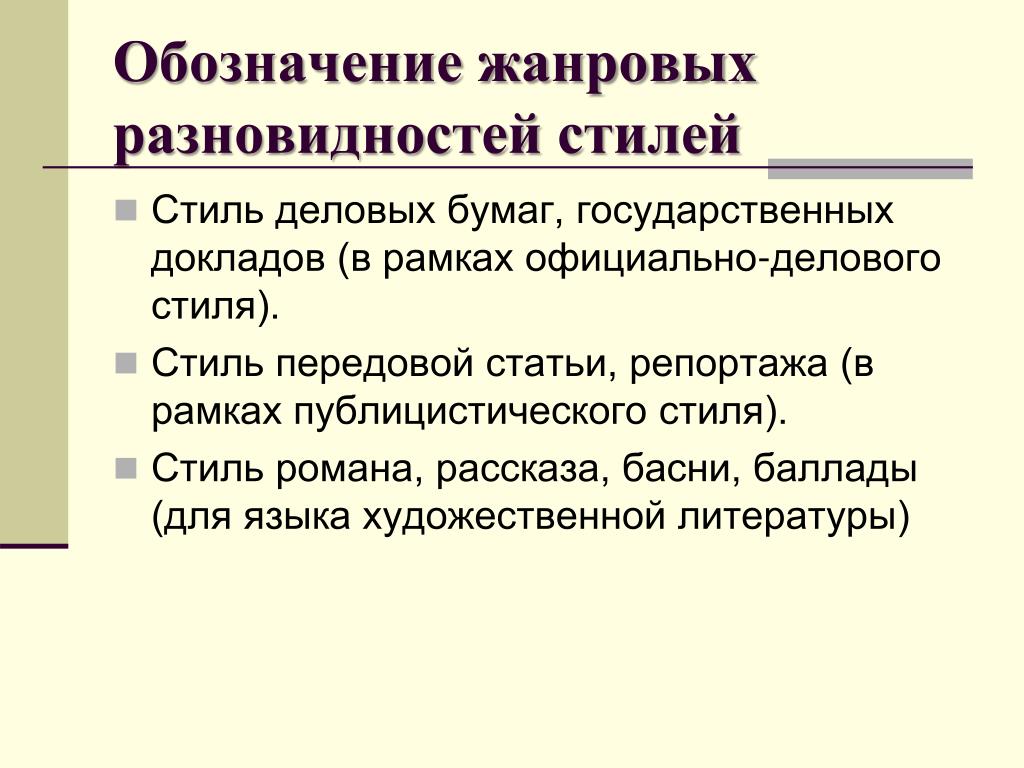 Обозначение жанровых разновидностей стилей

Стиль деловых бумаг, государственных докладов (в рамках официально-делового стиля).

Стиль передовой статьи, репортажа (в рамках публицистического стиля).

Стиль романа, рассказа, басни, баллады (для языка художественной литературы)